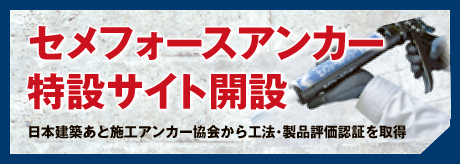 セメフォースアンカー
特設サイト開設

日本建築あと施工アンカー協会から工法・製品評価認証を取得